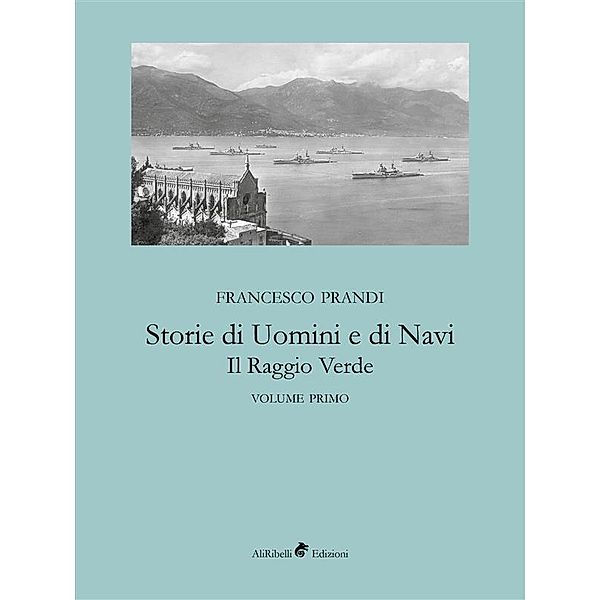 FRANCESCO PRANDI

Storie di Uomini e di Navi
Il Raggio Verde

VOLUME PRIMO

AliRibelli Edizioni